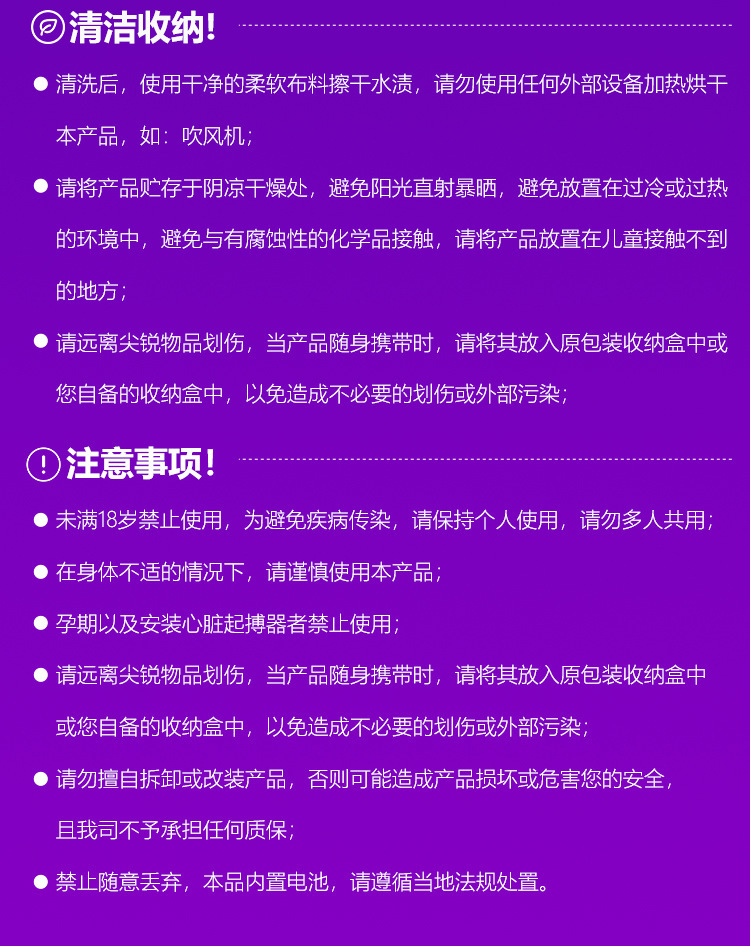 清洁收纳!

● 清洗后，使用干净的柔软布料擦干水渍，请勿使用任何外部设备加热烘干本产品，如：吹风机；

● 请将产品贮存于阴凉干燥处，避免阳光直射暴晒，避免放置在过冷或过热的环境中，避免与有腐蚀性的化学品接触，请将产品放置在儿童接触不到的地方；

● 请远离尖锐物品划伤，当产品随身携带时，请将其放入原包装收纳盒中或您自备的收纳盒中，以免造成不必要的划伤或外部污染；

注意事项!

● 未满18岁禁止使用，为避免疾病传染，请保持个人使用，请勿多人共用；

● 在身体不适的情况下，请谨慎使用本产品；

● 孕期以及安装心脏起搏器者禁止使用；

● 请远离尖锐物品划伤，当产品随身携带时，请将其放入原包装收纳盒中或您自备的收纳盒中，以免造成不必要的划伤或外部污染；

● 请勿擅自拆卸或改装产品，否则可能造成产品损坏或危害您的安全，且我司不予承担任何质保；

● 禁止随意丢弃，本品内置电池，请遵循当地法规处置。